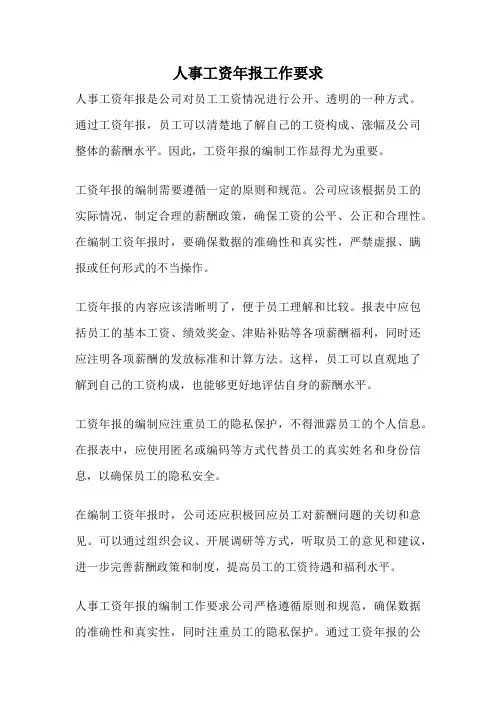 人事工资年报工作要求

人事工资年报是公司对员工工资情况进行公开、透明的一种方式。通过工资年报，员工可以清楚地了解自己的工资构成、涨幅及公司整体的薪酬水平。因此，工资年报的编制工作显得尤为重要。

工资年报的编制需要遵循一定的原则和规范。公司应该根据员工的实际情况，制定合理的薪酬政策，确保工资的公平、公正和合理性。在编制工资年报时，要确保数据的准确性和真实性，严禁虚报、瞒报或任何形式的不当操作。

工资年报的内容应该清晰明了，便于员工理解和比较。报表中应包括员工的基本工资、绩效奖金、津贴补贴等各项薪酬福利，同时还应注明各项薪酬的发放标准和计算方法。这样，员工可以直观地了解到自己的工资构成，也能够更好地评估自身的薪酬水平。

工资年报的编制应注重员工的隐私保护，不得泄露员工的个人信息。在报表中，应使用匿名或编码等方式代替员工的真实姓名和身份信息，以确保员工的隐私安全。

在编制工资年报时，公司还应积极回应员工对薪酬问题的关切和意见。可以通过组织会议、开展调研等方式，听取员工的意见和建议，进一步完善薪酬政策和制度，提高员工的工资待遇和福利水平。

人事工资年报的编制工作要求公司严格遵循原则和规范，确保数据的准确性和真实性，同时注重员工的隐私保护。通过工资年报的公